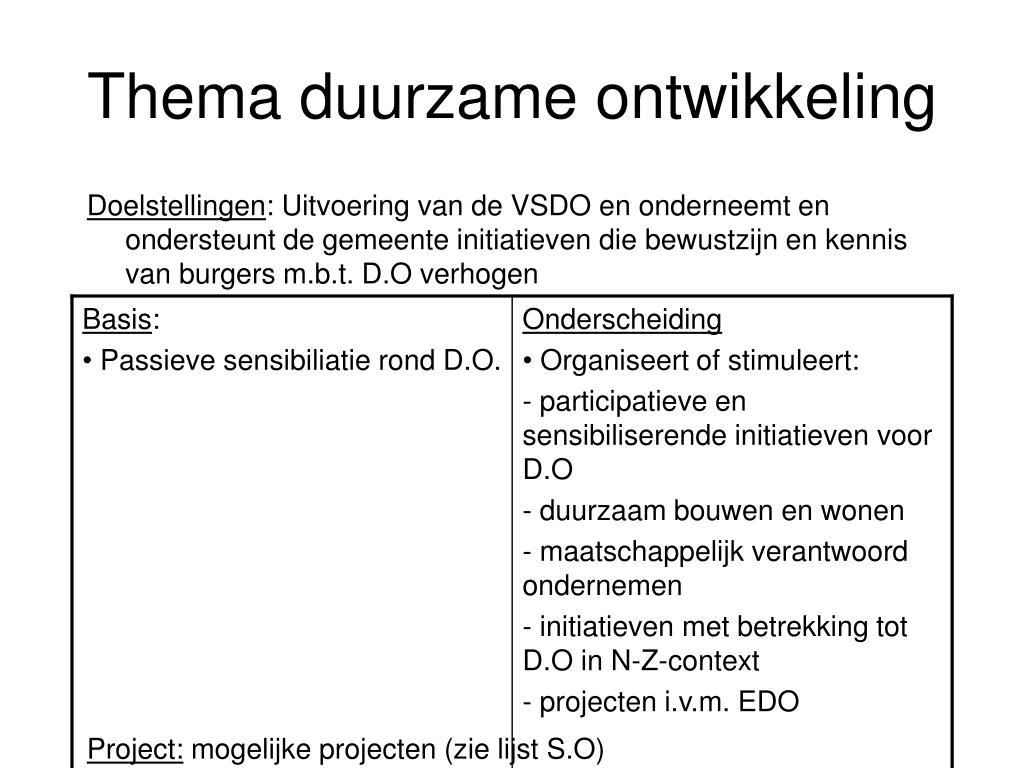 Thema duurzame ontwikkeling

Doelstellingen: Uitvoering van de VSDO en onderneemt en ondersteunt de gemeente initiatieven die bewustzijn en kennis van burgers m.b.t. D.O verhogen

| Basis: • Passieve sensibiliatie rond D.O. | Onderscheiding • Organiseert of stimuleert: - participatieve en sensibiliserende initiatieven voor D.O - duurzaam bouwen en wonen - maatschappelijk verantwoord ondernemen - initiatieven met betrekking tot D.O in N-Z-context - projecten i.v.m. EDO |
|---|---|

Project: mogelijke projecten (zie lijst S.O)